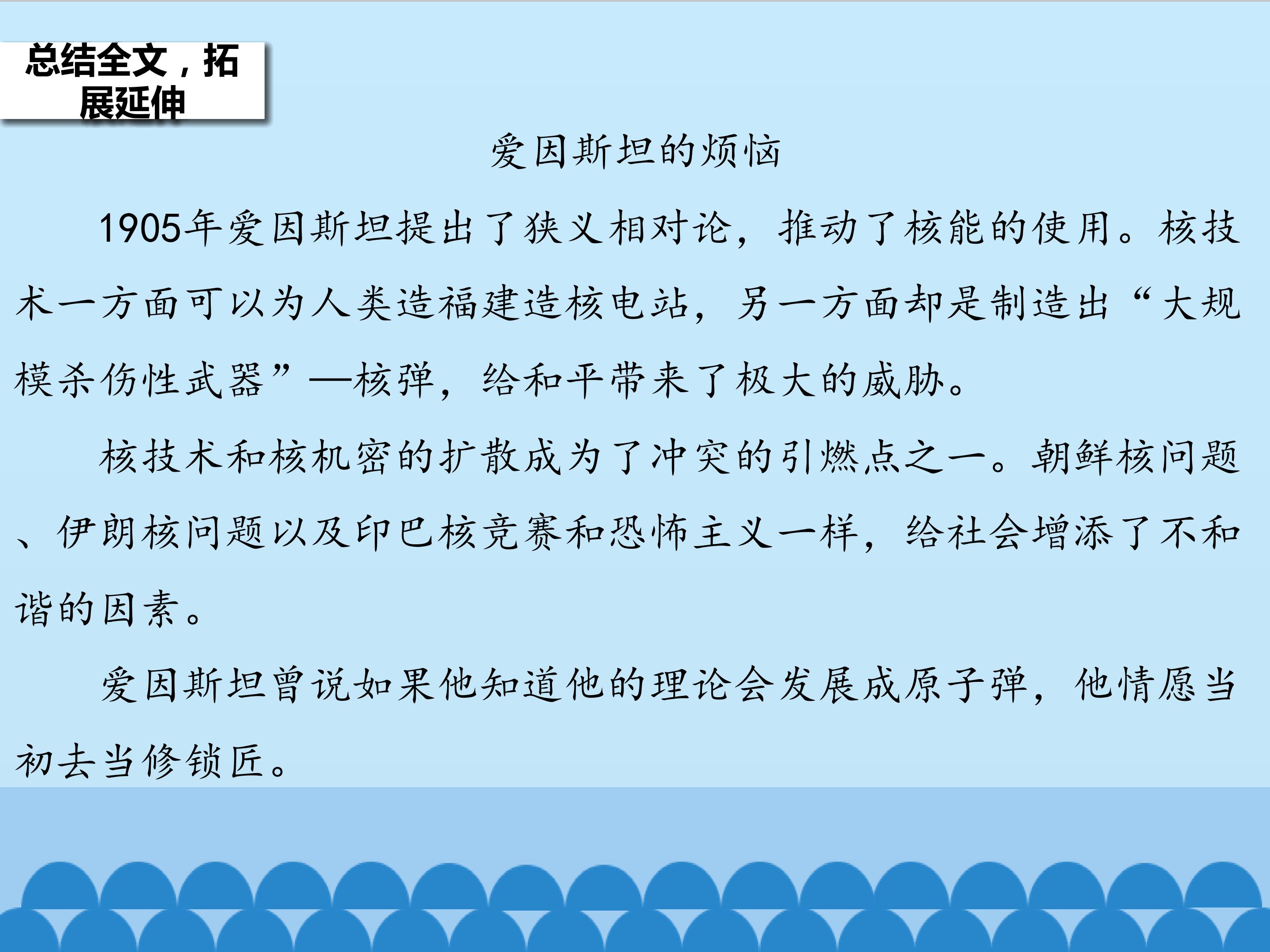 总结全文，拓展延伸

爱因斯坦的烦恼

1905年爱因斯坦提出了狭义相对论，推动了核能的使用。核技术一方面可以为人类造福建造核电站，另一方面却是制造出“大规模杀伤性武器”—核弹，给和平带来了极大的威胁。

核技术和核机密的扩散成为了冲突的引燃点之一。朝鲜核问题、伊朗核问题以及印巴核竞赛和恐怖主义一样，给社会增添了不和谐的因素。

爱因斯坦曾说如果他知道他的理论会发展成原子弹，他情愿当初去当修锁匠。